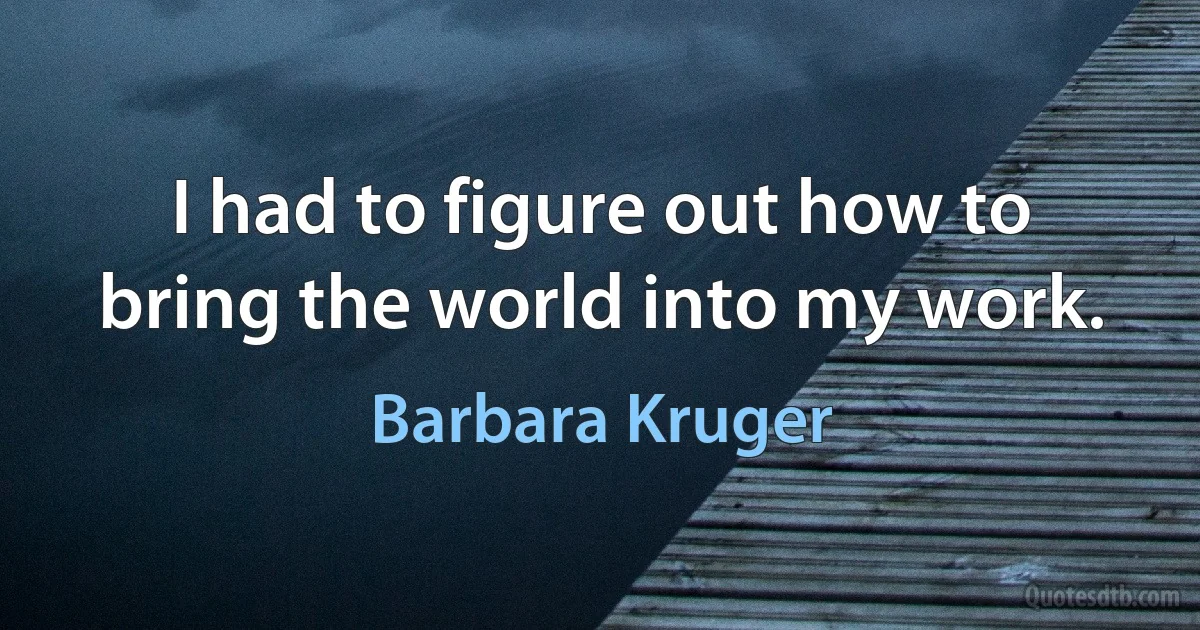 I had to figure out how to bring the world into my work.

Barbara Kruger

Quotesdtb.com